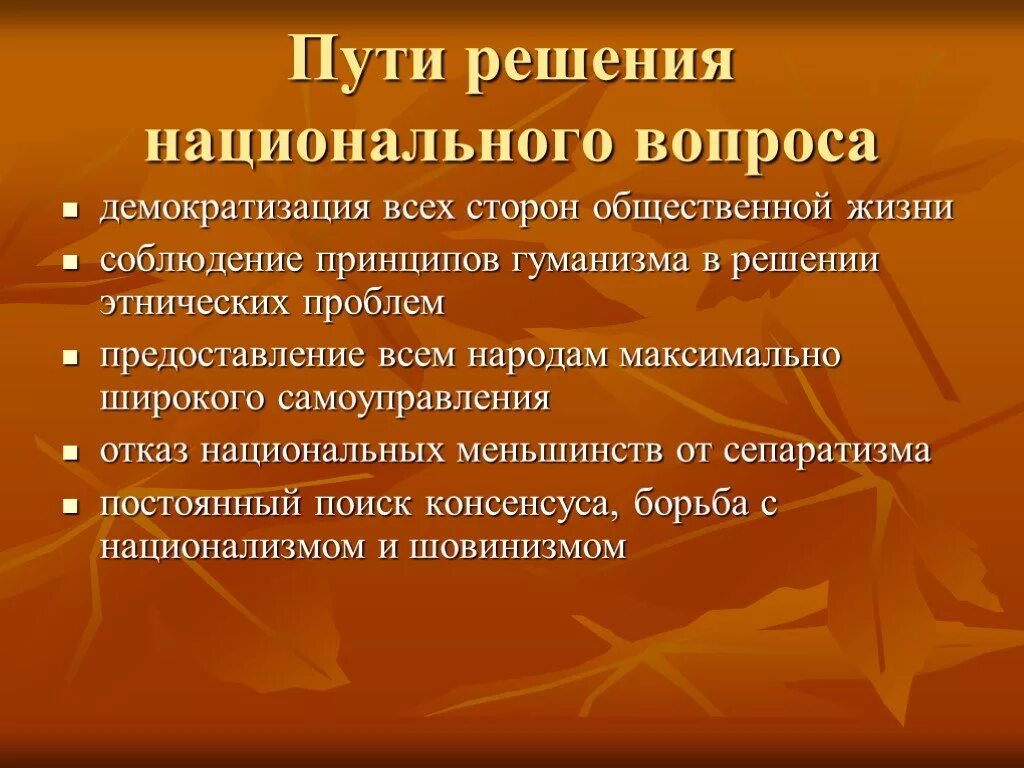 Пути решения национального вопроса

- демократизация всех сторон общественной жизни
- соблюдение принципов гуманизма в решении этнических проблем
- предоставление всем народам максимально широкого самоуправления
- отказ национальных меньшинств от сепаратизма
- постоянный поиск консенсуса, борьба с национализмом и шовинизмом